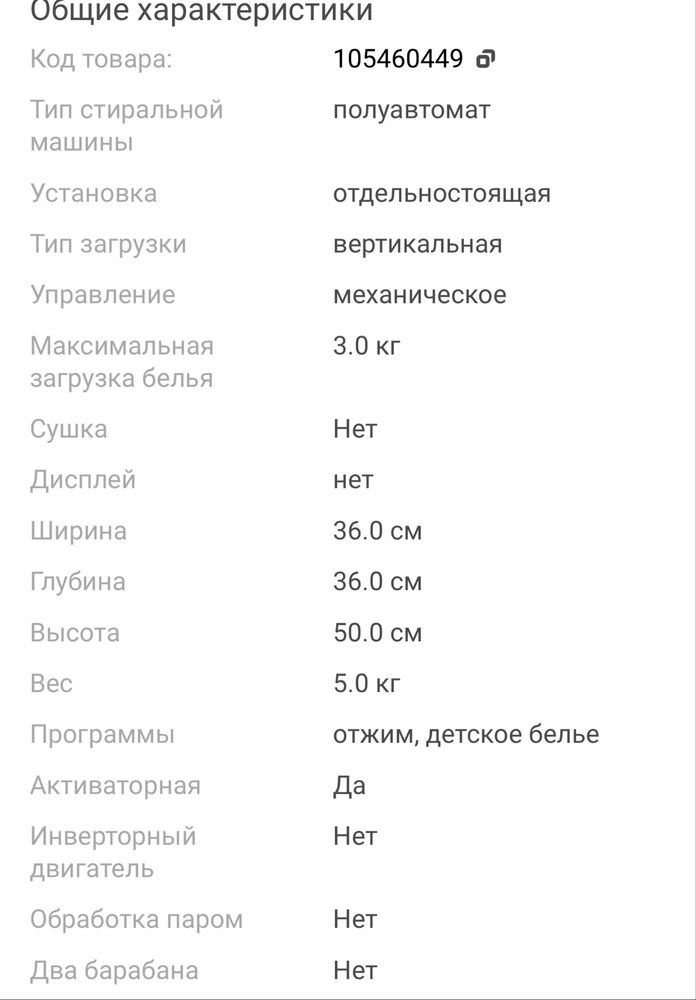 Общие характеристики

| | |
|---|---|
| Код товара: | 105460449 |
| Тип стиральной машины | полуавтомат |
| Установка | отдельностоящая |
| Тип загрузки | вертикальная |
| Управление | механическое |
| Максимальная загрузка белья | 3.0 кг |
| Сушка | Нет |
| Дисплей | нет |
| Ширина | 36.0 см |
| Глубина | 36.0 см |
| Высота | 50.0 см |
| Вес | 5.0 кг |
| Программы | отжим, детское белье |
| Активаторная | Да |
| Инверторный двигатель | Нет |
| Обработка паром | Нет |
| Два барабана | Нет |